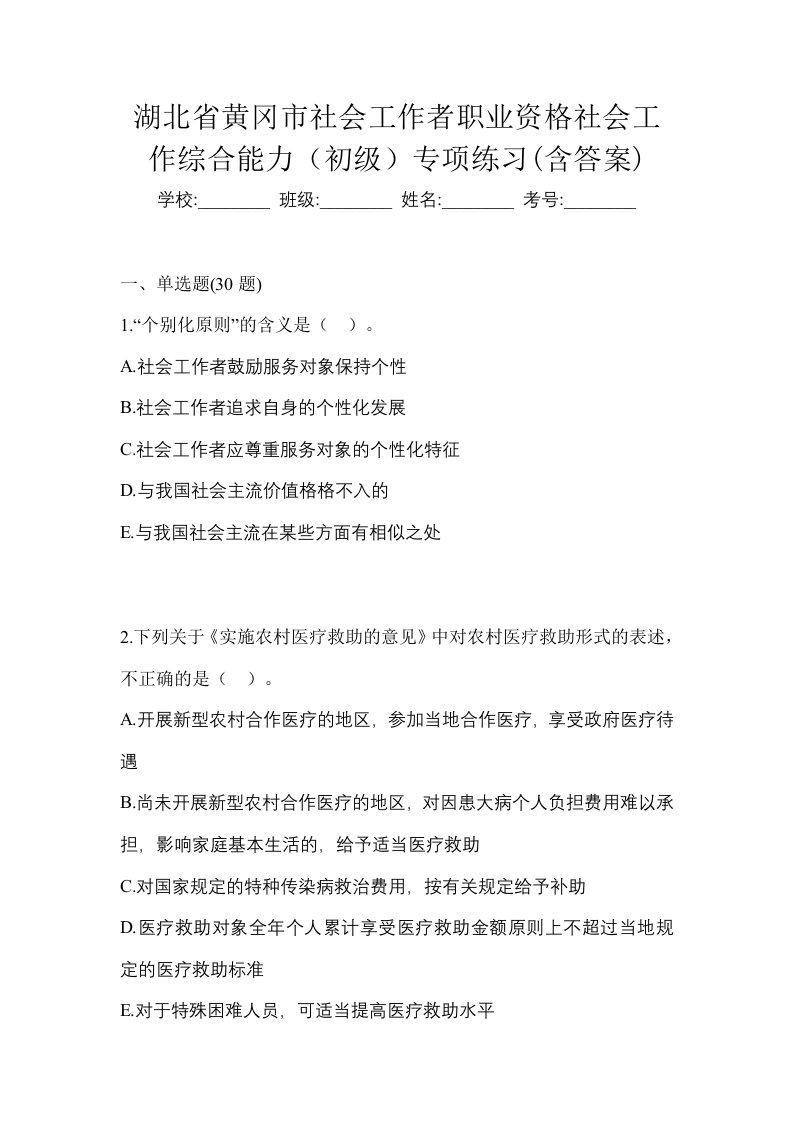 湖北省黄冈市社会工作者职业资格社会工作综合能力（初级）专项练习(含答案)

学校:________ 班级:________ 姓名:________ 考号:________

一、单选题(30 题)

1.“个别化原则”的含义是（　）。

A.社会工作者鼓励服务对象保持个性

B.社会工作者追求自身的个性化发展

C.社会工作者应尊重服务对象的个性化特征

D.与我国社会主流价值格格不入的

E.与我国社会主流在某些方面有相似之处

2.下列关于《实施农村医疗救助的意见》中对农村医疗救助形式的表述，不正确的是（　）。

A.开展新型农村合作医疗的地区，参加当地合作医疗，享受政府医疗待遇

B.尚未开展新型农村合作医疗的地区，对因患大病个人负担费用难以承担，影响家庭基本生活的，给予适当医疗救助

C.对国家规定的特种传染病救治费用，按有关规定给予补助

D.医疗救助对象全年个人累计享受医疗救助金额原则上不超过当地规定的医疗救助标准

E.对于特殊困难人员，可适当提高医疗救助水平